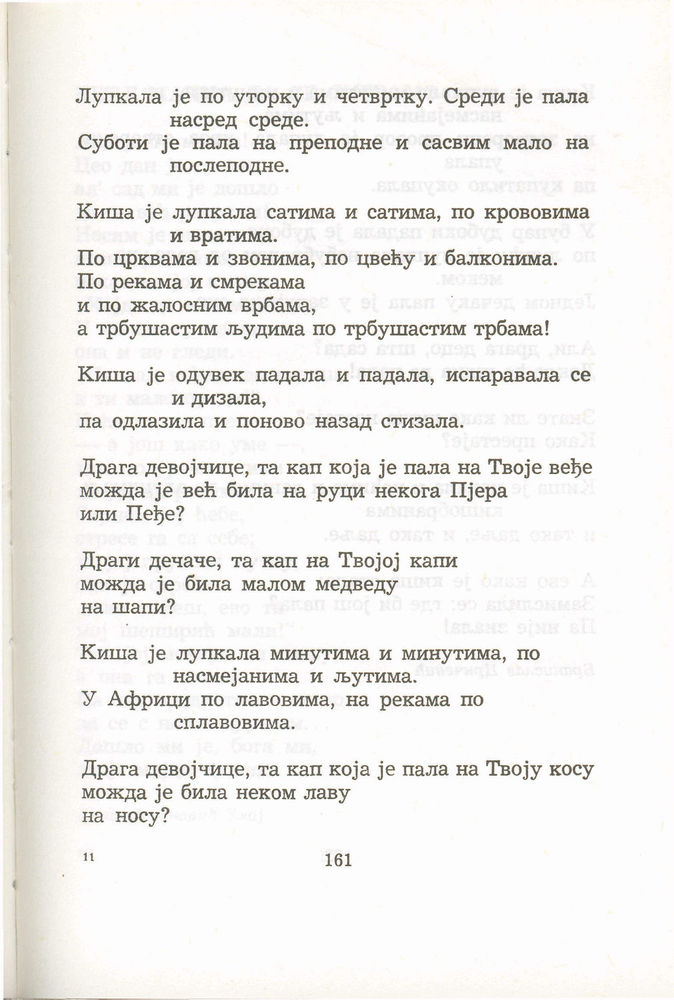 Лупкала је по уторку и четвртку. Среди је пала насред среде.
Суботи је пала на преподне и сасвим мало на послеподне.

Киша је лупкала сатима и сатима, по крововима и вратима.
По црквама и звонима, по цвећу и балконима.
По рекама и смрекама
и по жалосним врбама,
а трбушастим људима по трбушастим трбама!

Киша је одувек падала и падала, испаравала се и дизала,
па одлазила и поново назад стизала.

Драга девојчице, та кап која је пала на Твоје веђе
можда је већ била на руци некога Пјера
или Пеђе?

Драги дечаче, та кап на Твојој капи
можда је била малом медведу
на шапи?

Киша је лупкала минутима и минутима, по насмејанима и љутима.
У Африци по лавовима, на рекама по сплавовима.

Драга девојчице, та кап која је пала на Твоју косу
можда је била неком лаву
на носу?

11

161